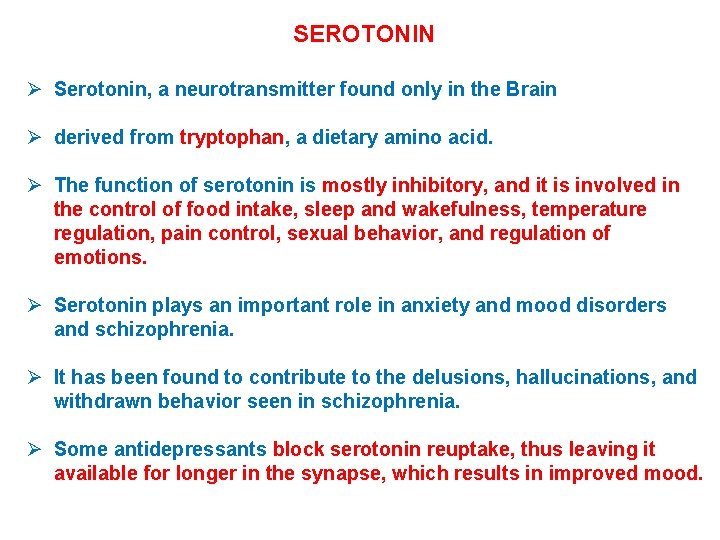 SEROTONIN

➢ Serotonin, a neurotransmitter found only in the Brain

➢ derived from tryptophan, a dietary amino acid.

➢ The function of serotonin is mostly inhibitory, and it is involved in the control of food intake, sleep and wakefulness, temperature regulation, pain control, sexual behavior, and regulation of emotions.

➢ Serotonin plays an important role in anxiety and mood disorders and schizophrenia.

➢ It has been found to contribute to the delusions, hallucinations, and withdrawn behavior seen in schizophrenia.

➢ Some antidepressants block serotonin reuptake, thus leaving it available for longer in the synapse, which results in improved mood.